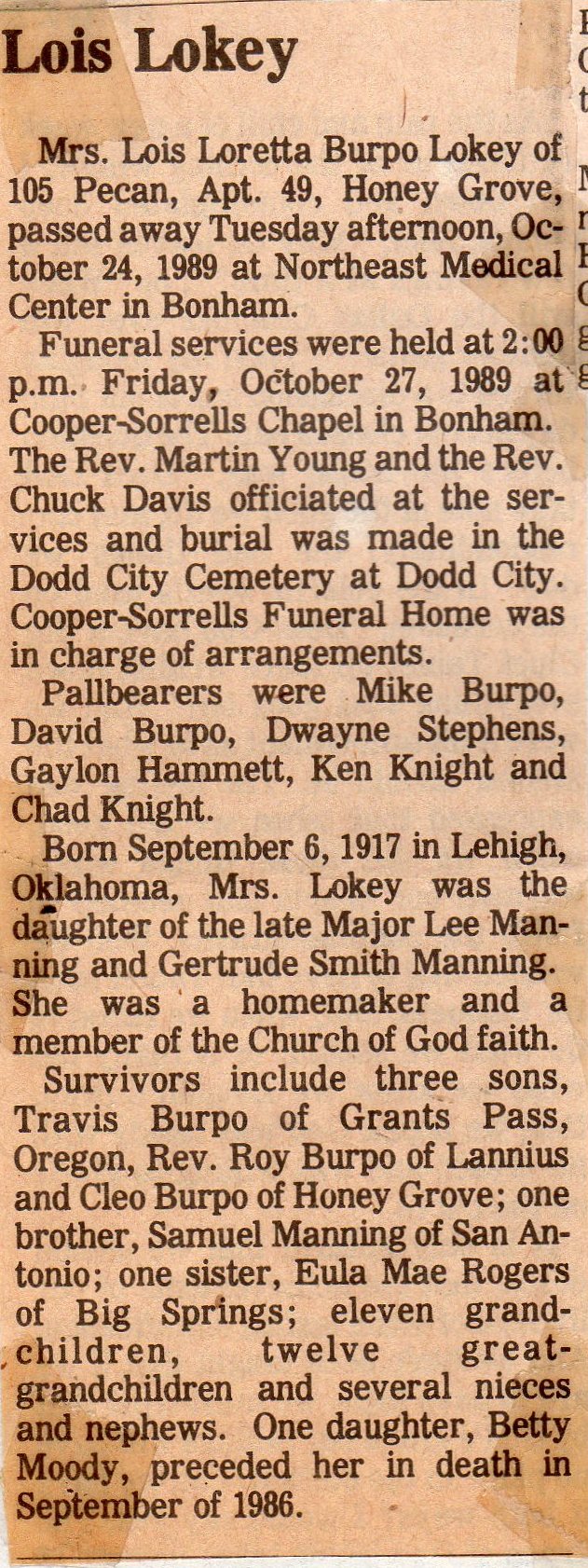 Lois Lokey

Mrs. Lois Loretta Burpo Lokey of 105 Pecan, Apt. 49, Honey Grove, passed away Tuesday afternoon, October 24, 1989 at Northeast Medical Center in Bonham.

Funeral services were held at 2:00 p.m. Friday, October 27, 1989 at Cooper-Sorrells Chapel in Bonham. The Rev. Martin Young and the Rev. Chuck Davis officiated at the services and burial was made in the Dodd City Cemetery at Dodd City. Cooper-Sorrells Funeral Home was in charge of arrangements.

Pallbearers were Mike Burpo, David Burpo, Dwayne Stephens, Gaylon Hammett, Ken Knight and Chad Knight.

Born September 6, 1917 in Lehigh, Oklahoma, Mrs. Lokey was the daughter of the late Major Lee Manning and Gertrude Smith Manning. She was a homemaker and a member of the Church of God faith.

Survivors include three sons, Travis Burpo of Grants Pass, Oregon, Rev. Roy Burpo of Lannius and Cleo Burpo of Honey Grove; one brother, Samuel Manning of San Antonio; one sister, Eula Mae Rogers of Big Springs; eleven grandchildren, twelve great-grandchildren and several nieces and nephews. One daughter, Betty Moody, preceded her in death in September of 1986.